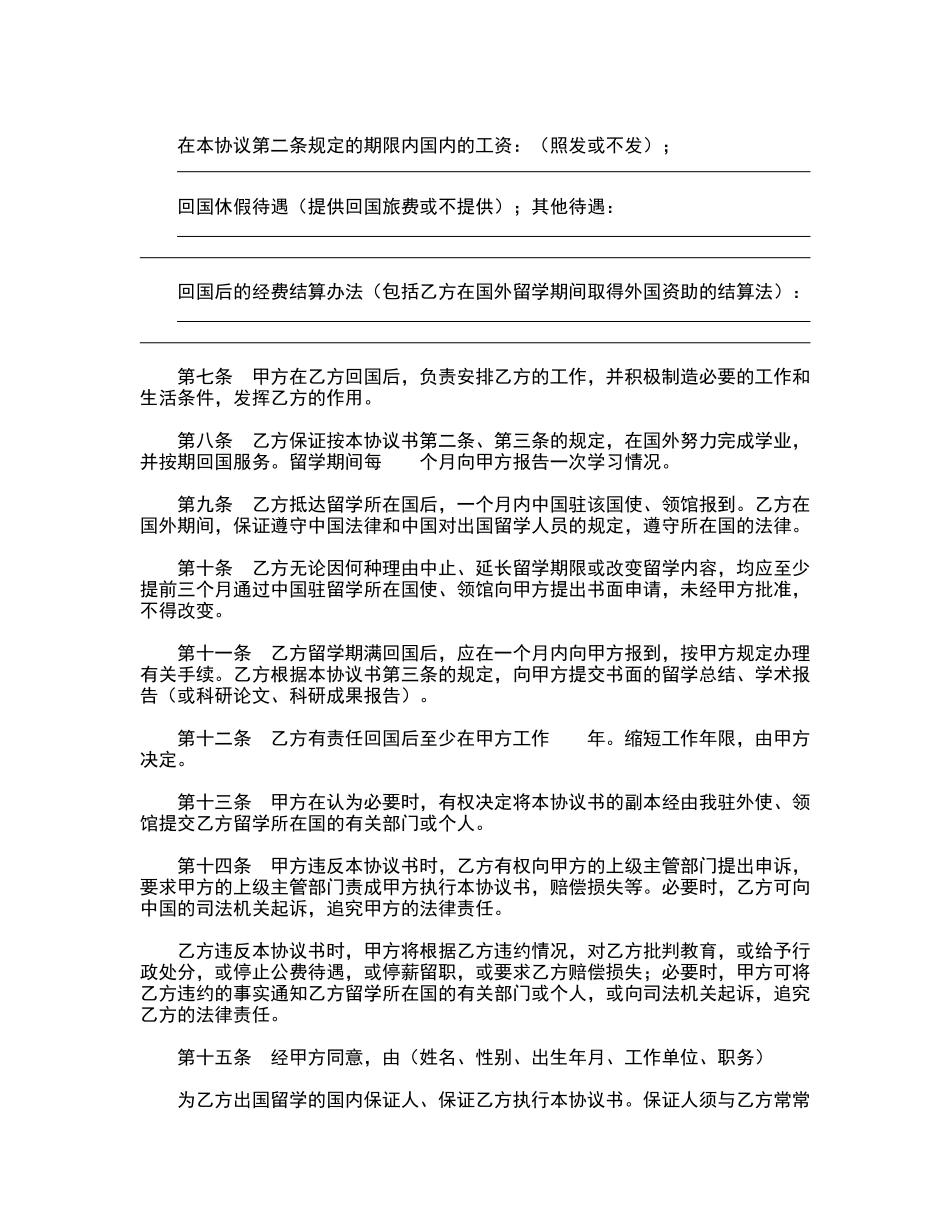 在本协议第二条规定的期限内国内的工资：（照发或不发）；

回国休假待遇（提供回国旅费或不提供）；其他待遇：

回国后的经费结算办法（包括乙方在国外留学期间取得外国资助的结算法）：

第七条　甲方在乙方回国后，负责安排乙方的工作，并积极制造必要的工作和生活条件，发挥乙方的作用。

第八条　乙方保证按本协议书第二条、第三条的规定，在国外努力完成学业，并按期回国服务。留学期间每　　个月向甲方报告一次学习情况。

第九条　乙方抵达留学所在国后，一个月内中国驻该国使、领馆报到。乙方在国外期间，保证遵守中国法律和中国对出国留学人员的规定，遵守所在国的法律。

第十条　乙方无论因何种理由中止、延长留学期限或改变留学内容，均应至少提前三个月通过中国驻留学所在国使、领馆向甲方提出书面申请，未经甲方批准，不得改变。

第十一条　乙方留学期满回国后，应在一个月内向甲方报到，按甲方规定办理有关手续。乙方根据本协议书第三条的规定，向甲方提交书面的留学总结、学术报告（或科研论文、科研成果报告）。

第十二条　乙方有责任回国后至少在甲方工作　　年。缩短工作年限，由甲方决定。

第十三条　甲方在认为必要时，有权决定将本协议书的副本经由我驻外使、领馆提交乙方留学所在国的有关部门或个人。

第十四条　甲方违反本协议书时，乙方有权向甲方的上级主管部门提出申诉，要求甲方的上级主管部门责成甲方执行本协议书，赔偿损失等。必要时，乙方可向中国的司法机关起诉，追究甲方的法律责任。

乙方违反本协议书时，甲方将根据乙方违约情况，对乙方批判教育，或给予行政处分，或停止公费待遇，或停薪留职，或要求乙方赔偿损失；必要时，甲方可将乙方违约的事实通知乙方留学所在国的有关部门或个人，或向司法机关起诉，追究乙方的法律责任。

第十五条　经甲方同意，由（姓名、性别、出生年月、工作单位、职务）

为乙方出国留学的国内保证人、保证乙方执行本协议书。保证人须与乙方常常